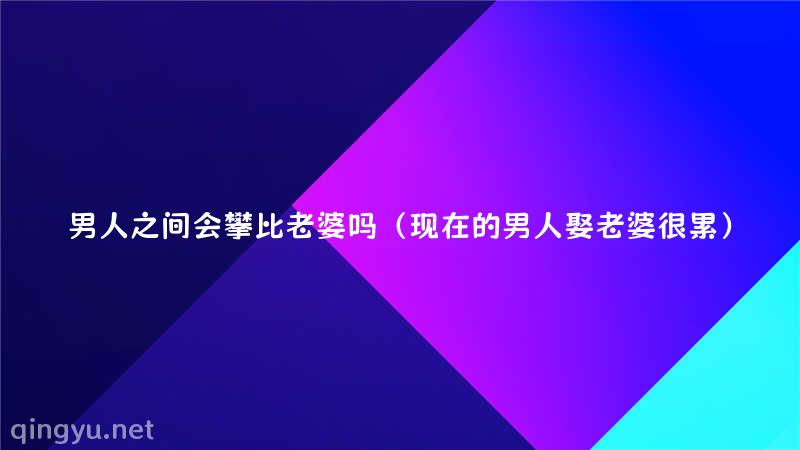 男人之间会攀比老婆吗（现在的男人娶老婆很累）

qingyu.net